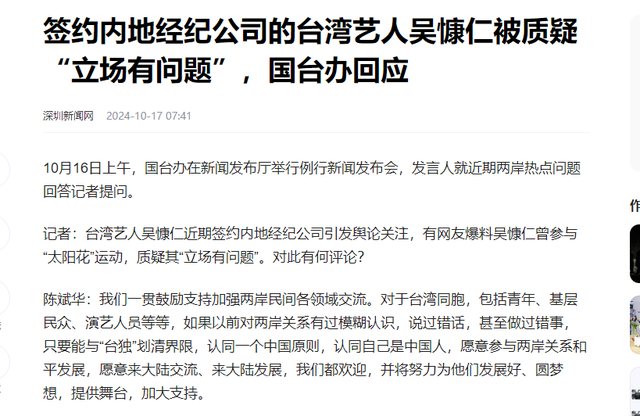 签约内地经纪公司的台湾艺人吴慷仁被质疑“立场有问题”，国台办回应

深圳新闻网 2024-10-17 07:41

10月16日上午，国台办在新闻发布厅举行例行新闻发布会，发言人就近期两岸热点问题回答记者提问。

记者：台湾艺人吴慷仁近期签约内地经纪公司引发舆论关注，有网友爆料吴慷仁曾参与“太阳花”运动，质疑其“立场有问题”。对此有何评论？

陈斌华：我们一贯鼓励支持加强两岸民间各领域交流。对于台湾同胞，包括青年、基层民众、演艺人员等等，如果以前对两岸关系有过模糊认识，说过错话，甚至做过错事，只要能与“台独”划清界限，认同一个中国原则，认同自己是中国人，愿意参与两岸关系和平发展，愿意来大陆交流、来大陆发展，我们都欢迎，并将努力为他们发展好、圆梦想，提供舞台，加大支持。

作